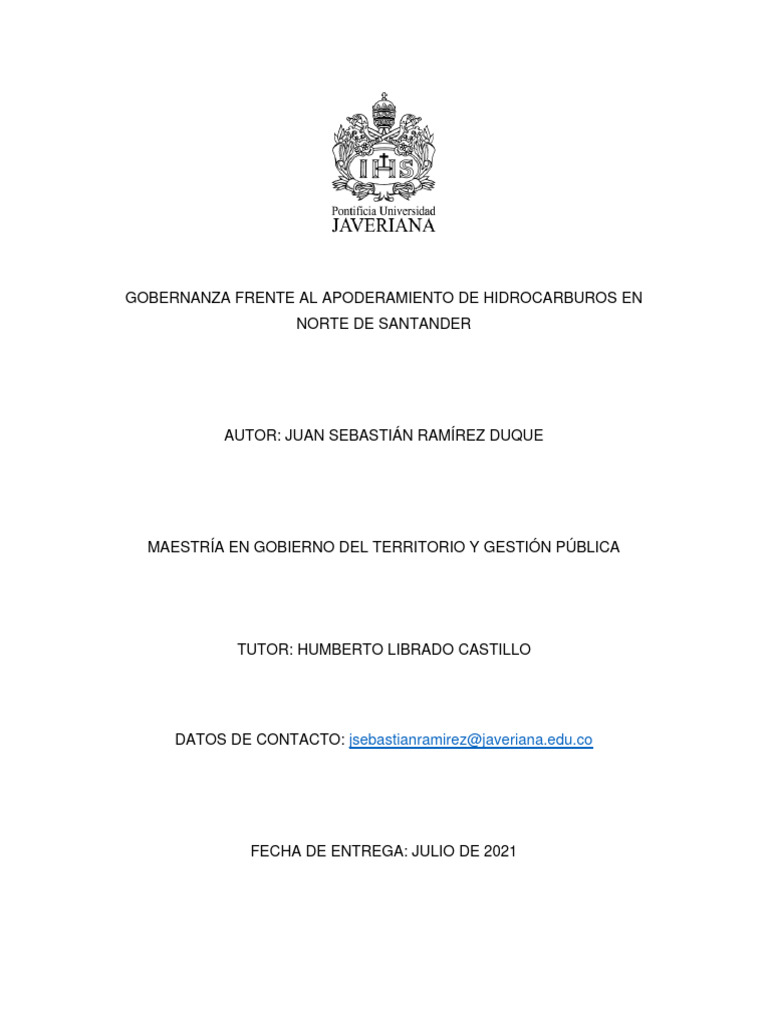 IHS

Pontificia Universidad
JAVERIANA

GOBERNANZA FRENTE AL APODERAMIENTO DE HIDROCARBUROS EN NORTE DE SANTANDER

AUTOR: JUAN SEBASTIÁN RAMÍREZ DUQUE

MAESTRÍA EN GOBIERNO DEL TERRITORIO Y GESTIÓN PÚBLICA

TUTOR: HUMBERTO LIBRADO CASTILLO

DATOS DE CONTACTO: jsebastianramirez@javeriana.edu.co

FECHA DE ENTREGA: JULIO DE 2021